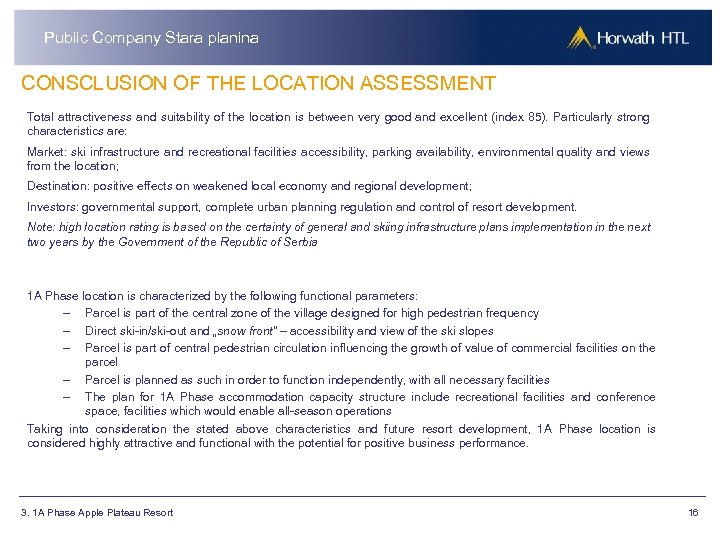 Public Company Stara planina

Horwath HTL

CONSCLUSION OF THE LOCATION ASSESSMENT

Total attractiveness and suitability of the location is between very good and excellent (index 85). Particularly strong characteristics are:

Market: ski infrastructure and recreational facilities accessibility, parking availability, environmental quality and views from the location;

Destination: positive effects on weakened local economy and regional development;

Investors: governmental support, complete urban planning regulation and control of resort development.

Note: high location rating is based on the certainty of general and skiing infrastructure plans implementation in the next two years by the Government of the Republic of Serbia

1A Phase location is characterized by the following functional parameters:

– Parcel is part of the central zone of the village designed for high pedestrian frequency
– Direct ski-in/ski-out and „snow front" – accessibility and view of the ski slopes
– Parcel is part of central pedestrian circulation influencing the growth of value of commercial facilities on the parcel
– Parcel is planned as such in order to function independently, with all necessary facilities
– The plan for 1A Phase accommodation capacity structure include recreational facilities and conference space, facilities which would enable all-season operations

Taking into consideration the stated above characteristics and future resort development, 1A Phase location is considered highly attractive and functional with the potential for positive business performance.

3. 1A Phase Apple Plateau Resort

16